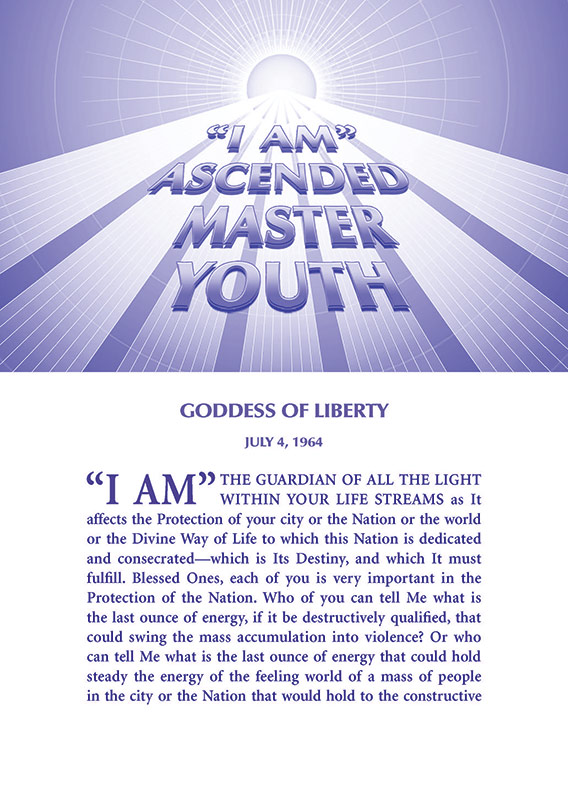 "I AM" ASCENDED MASTER YOUTH

GODDESS OF LIBERTY

JULY 4, 1964

"I AM" THE GUARDIAN OF ALL THE LIGHT WITHIN YOUR LIFE STREAMS as It affects the Protection of your city or the Nation or the world or the Divine Way of Life to which this Nation is dedicated and consecrated—which is Its Destiny, and which It must fulfill. Blessed Ones, each of you is very important in the Protection of the Nation. Who of you can tell Me what is the last ounce of energy, if it be destructively qualified, that could swing the mass accumulation into violence? Or who can tell Me what is the last ounce of energy that could hold steady the energy of the feeling world of a mass of people in the city or the Nation that would hold to the constructive